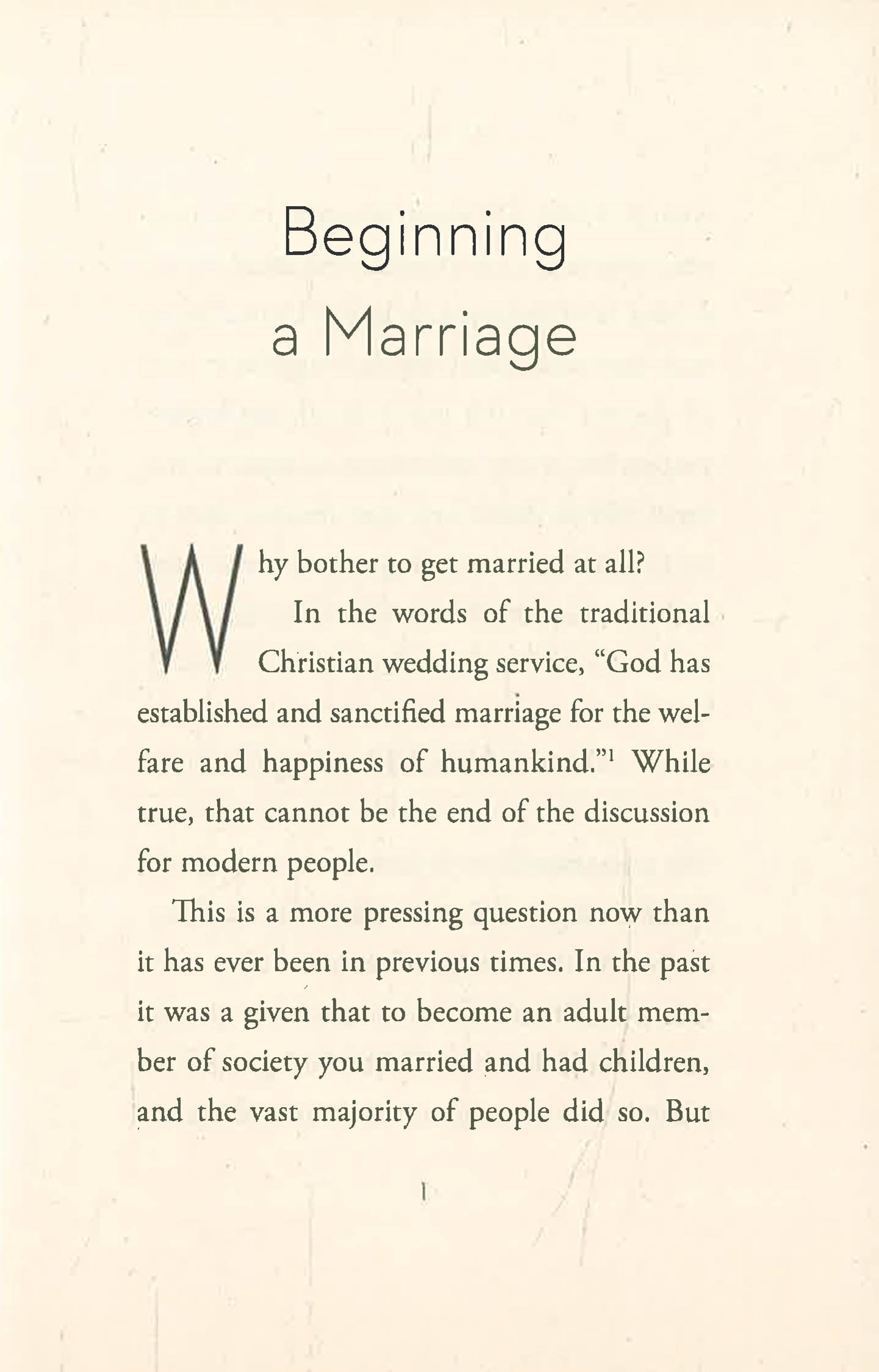 Beginning a Marriage

Why bother to get married at all?

In the words of the traditional Christian wedding service, "God has established and sanctified marriage for the welfare and happiness of humankind."$^1$ While true, that cannot be the end of the discussion for modern people.

This is a more pressing question now than it has ever been in previous times. In the past it was a given that to become an adult member of society you married and had children, and the vast majority of people did so. But

1